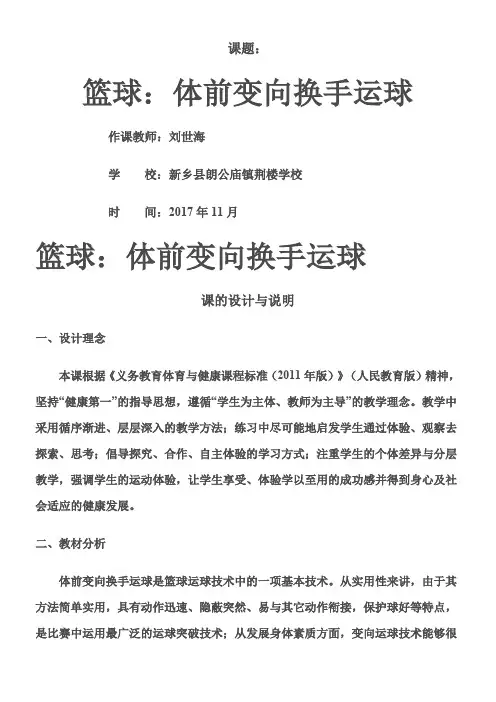 课题：

篮球：体前变向换手运球

作课教师：刘世海

学　　校：新乡县朗公庙镇荆楼学校

时　　间：2017 年 11 月

篮球：体前变向换手运球

课的设计与说明

一、设计理念

本课根据《义务教育体育与健康课程标准（2011 年版）》（人民教育版）精神，坚持“健康第一”的指导思想，遵循“学生为主体、教师为主导”的教学理念。教学中采用循序渐进、层层深入的教学方法；练习中尽可能地启发学生通过体验、观察去探索、思考；倡导探究、合作、自主体验的学习方式；注重学生的个体差异与分层教学，强调学生的运动体验，让学生享受、体验学以至用的成功感并得到身心及社会适应的健康发展。

二、教材分析

体前变向换手运球是篮球运球技术中的一项基本技术。从实用性来讲，由于其方法简单实用，具有动作迅速、隐蔽突然、易与其它动作衔接，保护球好等特点，是比赛中运用最广泛的运球突破技术；从发展身体素质方面，变向运球技术能够很